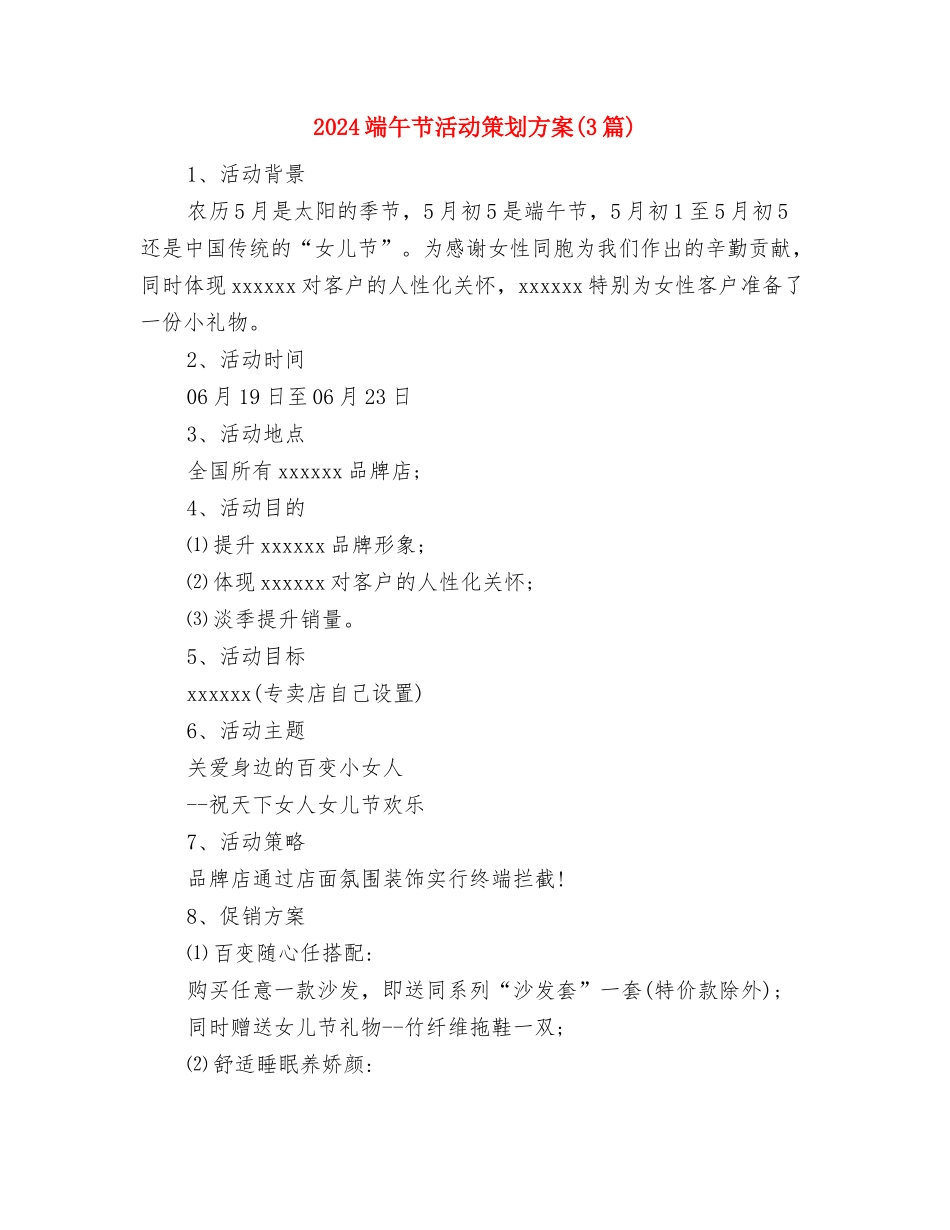 2024端午节活动策划方案(3篇)

1、活动背景

农历5月是太阳的季节，5月初5是端午节，5月初1至5月初5还是中国传统的“女儿节”。为感谢女性同胞为我们作出的辛勤贡献，同时体现xxxxxx对客户的人性化关怀，xxxxxx特别为女性客户准备了一份小礼物。

2、活动时间

06月19日至06月23日

3、活动地点

全国所有xxxxxx品牌店;

4、活动目的

⑴提升xxxxxx品牌形象;

⑵体现xxxxxx对客户的人性化关怀;

⑶淡季提升销量。

5、活动目标

xxxxxx(专卖店自己设置)

6、活动主题

关爱身边的百变小女人

--祝天下女人女儿节欢乐

7、活动策略

品牌店通过店面氛围装饰实行终端拦截!

8、促销方案

⑴百变随心任搭配:

购买任意一款沙发，即送同系列“沙发套”一套(特价款除外);

同时赠送女儿节礼物--竹纤维拖鞋一双;

⑵舒适睡眠养娇颜: